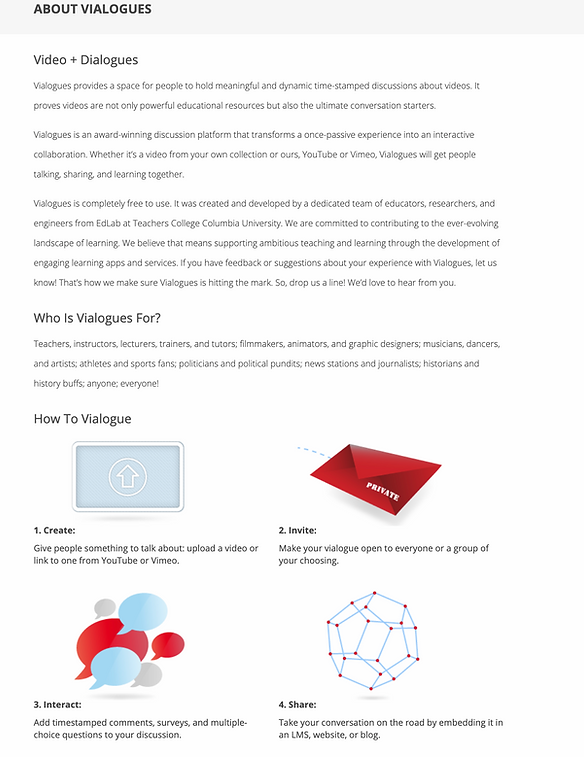 ABOUT VIALOGUES

Video + Dialogues

Vialogues provides a space for people to hold meaningful and dynamic time-stamped discussions about videos. It proves videos are not only powerful educational resources but also the ultimate conversation starters.

Vialogues is an award-winning discussion platform that transforms a once-passive experience into an interactive collaboration. Whether it's a video from your own collection or ours, YouTube or Vimeo, Vialogues will get people talking, sharing, and learning together.

Vialogues is completely free to use. It was created and developed by a dedicated team of educators, researchers, and engineers from EdLab at Teachers College Columbia University. We are committed to contributing to the ever-evolving landscape of learning. We believe that means supporting ambitious teaching and learning through the development of engaging learning apps and services. If you have feedback or suggestions about your experience with Vialogues, let us know! That's how we make sure Vialogues is hitting the mark. So, drop us a line! We'd love to hear from you.

Who Is Vialogues For?

Teachers, instructors, lecturers, trainers, and tutors; filmmakers, animators, and graphic designers; musicians, dancers, and artists; athletes and sports fans; politicians and political pundits; news stations and journalists; historians and history buffs; anyone; everyone!

How To Vialogue

PRIVATE

1. Create:
Give people something to talk about: upload a video or link to one from YouTube or Vimeo.

2. Invite:
Make your vialogue open to everyone or a group of your choosing.

3. Interact:
Add timestamped comments, surveys, and multiple-choice questions to your discussion.

4. Share:
Take your conversation on the road by embedding it in an LMS, website, or blog.